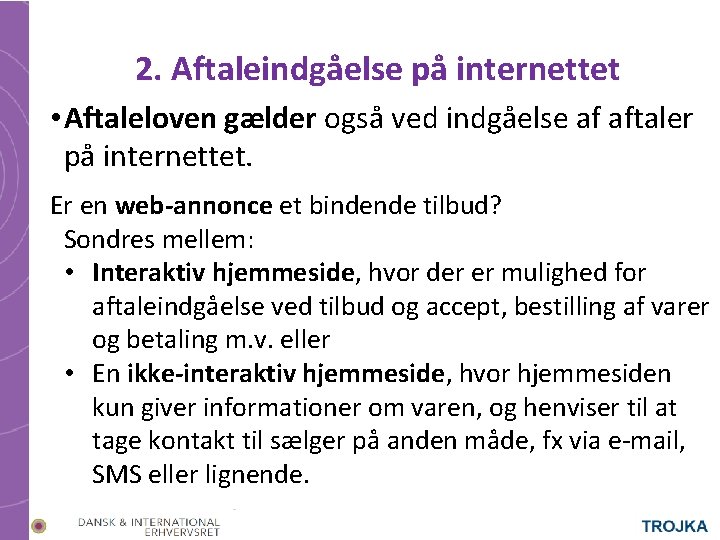 2. Aftaleindgåelse på internettet

• Aftaleloven gælder også ved indgåelse af aftaler på internettet.

Er en web-annonce et bindende tilbud?
Sondres mellem:
• Interaktiv hjemmeside, hvor der er mulighed for aftaleindgåelse ved tilbud og accept, bestilling af varer og betaling m.v. eller
• En ikke-interaktiv hjemmeside, hvor hjemmesiden kun giver informationer om varen, og henviser til at tage kontakt til sælger på anden måde, fx via e-mail, SMS eller lignende.

DANSK & INTERNATIONAL ERHVERVSRET

TROJKA